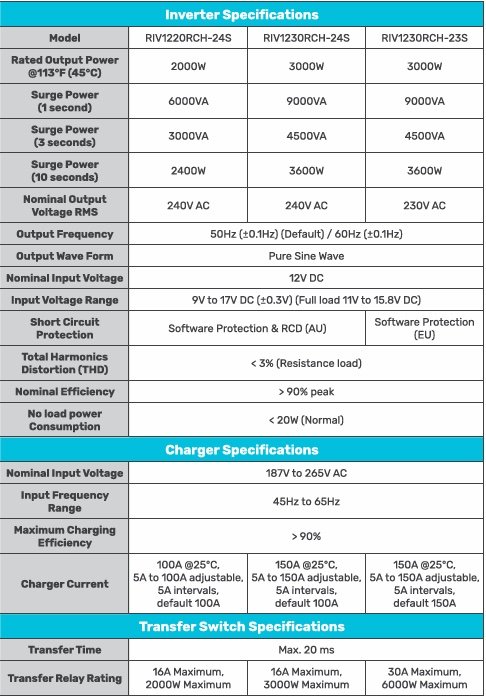 | Inverter Specifications | | | |
|---|---|---|---|
| Model | RIV1220RCH-24S | RIV1230RCH-24S | RIV1230RCH-23S |
| Rated Output Power @113°F (45°C) | 2000W | 3000W | 3000W |
| Surge Power (1 second) | 6000VA | 9000VA | 9000VA |
| Surge Power (3 seconds) | 3000VA | 4500VA | 4500VA |
| Surge Power (10 seconds) | 2400W | 3600W | 3600W |
| Nominal Output Voltage RMS | 240V AC | 240V AC | 230V AC |
| Output Frequency | 50Hz (±0.1Hz) (Default) / 60Hz (±0.1Hz) | | |
| Output Wave Form | Pure Sine Wave | | |
| Nominal Input Voltage | 12V DC | | |
| Input Voltage Range | 9V to 17V DC (±0.3V) (Full load 11V to 15.8V DC) | | |
| Short Circuit Protection | Software Protection & RCD (AU) | | Software Protection (EU) |
| Total Harmonics Distortion (THD) | < 3% (Resistance load) | | |
| Nominal Efficiency | > 90% peak | | |
| No load power Consumption | < 20W (Normal) | | |
| Charger Specifications | | | |
| Nominal Input Voltage | 187V to 265V AC | | |
| Input Frequency Range | 45Hz to 65Hz | | |
| Maximum Charging Efficiency | > 90% | | |
| Charger Current | 100A @25°C, 5A to 100A adjustable, 5A intervals, default 100A | 150A @25°C, 5A to 150A adjustable, 5A intervals, default 100A | 150A @25°C, 5A to 150A adjustable, 5A intervals, default 150A |
| Transfer Switch Specifications | | | |
| Transfer Time | Max. 20 ms | | |
| Transfer Relay Rating | 16A Maximum, 2000W Maximum | 16A Maximum, 3000W Maximum | 30A Maximum, 6000W Maximum |